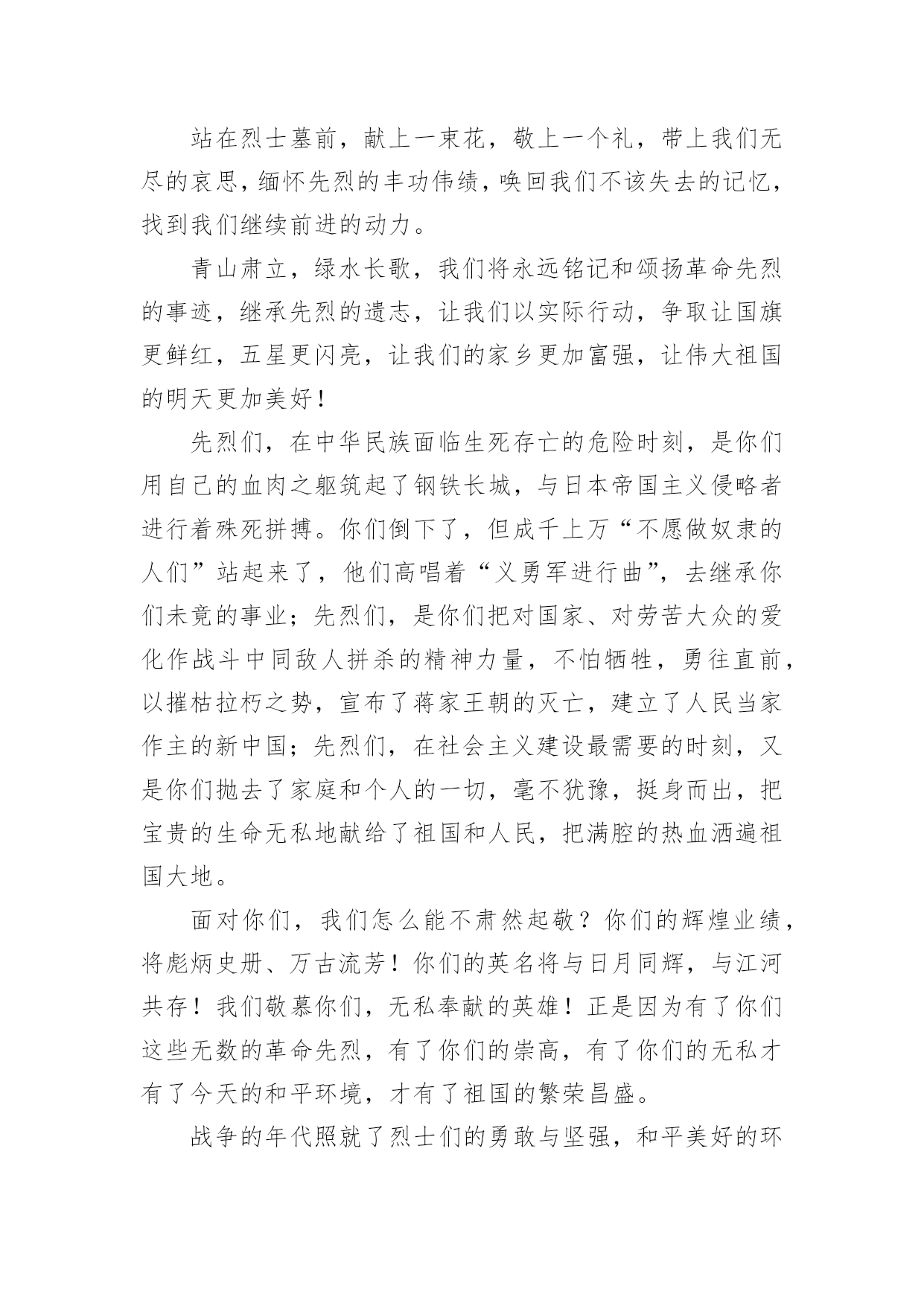 站在烈士墓前，献上一束花，敬上一个礼，带上我们无尽的哀思，缅怀先烈的丰功伟绩，唤回我们不该失去的记忆，找到我们继续前进的动力。

青山肃立，绿水长歌，我们将永远铭记和颂扬革命先烈的事迹，继承先烈的遗志，让我们以实际行动，争取让国旗更鲜红，五星更闪亮，让我们的家乡更加富强，让伟大祖国的明天更加美好！

先烈们，在中华民族面临生死存亡的危险时刻，是你们用自己的血肉之躯筑起了钢铁长城，与日本帝国主义侵略者进行着殊死拼搏。你们倒下了，但成千上万“不愿做奴隶的人们”站起来了，他们高唱着“义勇军进行曲”，去继承你们未竟的事业；先烈们，是你们把对国家、对劳苦大众的爱化作战斗中同敌人拼杀的精神力量，不怕牺牲，勇往直前，以摧枯拉朽之势，宣布了蒋家王朝的灭亡，建立了人民当家作主的新中国；先烈们，在社会主义建设最需要的时刻，又是你们抛去了家庭和个人的一切，毫不犹豫，挺身而出，把宝贵的生命无私地献给了祖国和人民，把满腔的热血洒遍祖国大地。

面对你们，我们怎么能不肃然起敬？你们的辉煌业绩，将彪炳史册、万古流芳！你们的英名将与日月同辉，与江河共存！我们敬慕你们，无私奉献的英雄！正是因为有了你们这些无数的革命先烈，有了你们的崇高，有了你们的无私才有了今天的和平环境，才有了祖国的繁荣昌盛。

战争的年代照就了烈士们的勇敢与坚强，和平美好的环